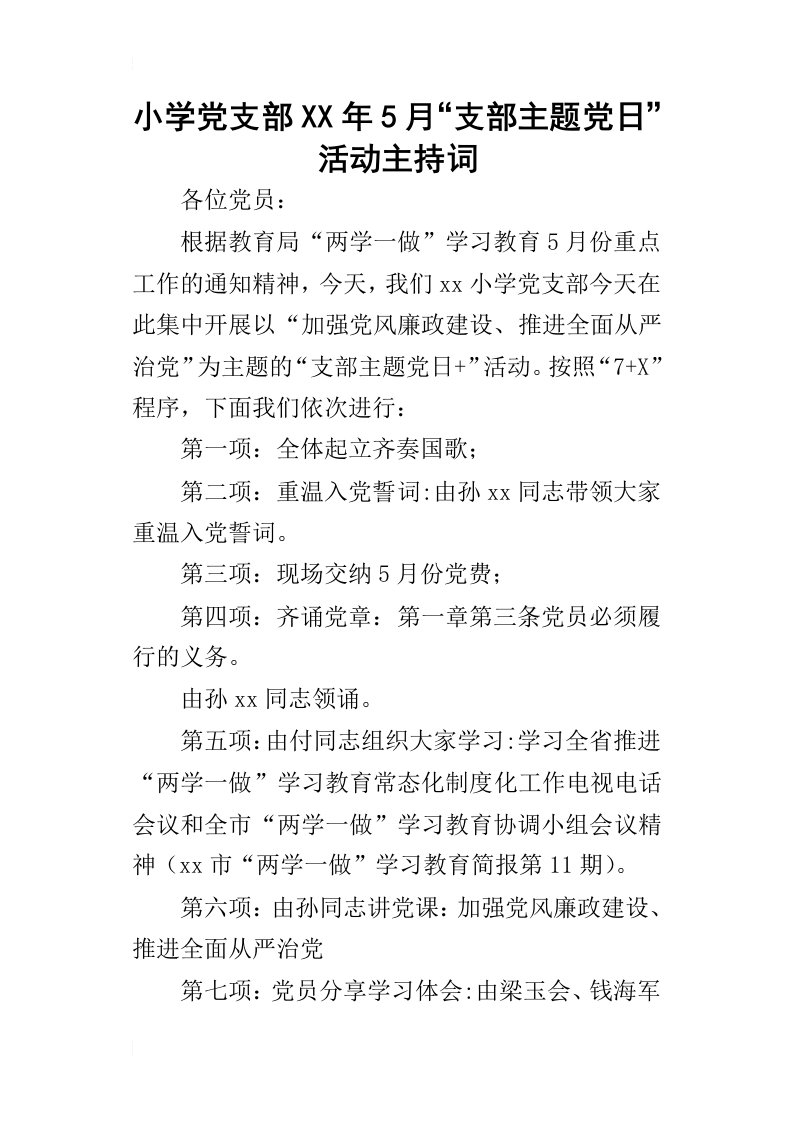 小学党支部XX年5月“支部主题党日”活动主持词

各位党员：

根据教育局“两学一做”学习教育5月份重点工作的通知精神，今天，我们xx小学党支部今天在此集中开展以“加强党风廉政建设、推进全面从严治党”为主题的“支部主题党日+”活动。按照“7+X”程序，下面我们依次进行：

第一项：全体起立齐奏国歌；

第二项：重温入党誓词:由孙xx同志带领大家重温入党誓词。

第三项：现场交纳5月份党费；

第四项：齐诵党章：第一章第三条党员必须履行的义务。

由孙xx同志领诵。

第五项:由付同志组织大家学习:学习全省推进“两学一做”学习教育常态化制度化工作电视电话会议和全市“两学一做”学习教育协调小组会议精神（xx市“两学一做”学习教育简报第11期）。

第六项:由孙同志讲党课:加强党风廉政建设、推进全面从严治党

第七项:党员分享学习体会:由梁玉会、钱海军